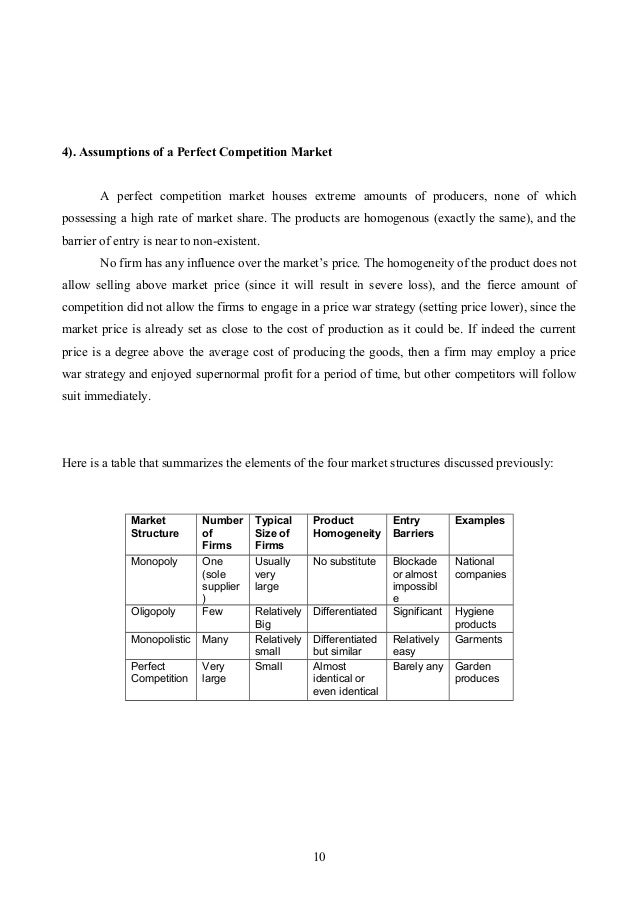 4). Assumptions of a Perfect Competition Market

A perfect competition market houses extreme amounts of producers, none of which possessing a high rate of market share. The products are homogenous (exactly the same), and the barrier of entry is near to non-existent.

No firm has any influence over the market's price. The homogeneity of the product does not allow selling above market price (since it will result in severe loss), and the fierce amount of competition did not allow the firms to engage in a price war strategy (setting price lower), since the market price is already set as close to the cost of production as it could be. If indeed the current price is a degree above the average cost of producing the goods, then a firm may employ a price war strategy and enjoyed supernormal profit for a period of time, but other competitors will follow suit immediately.

Here is a table that summarizes the elements of the four market structures discussed previously:

| Market Structure | Number of Firms | Typical Size of Firms | Product Homogeneity | Entry Barriers | Examples |
|---|---|---|---|---|---|
| Monopoly | One (sole supplier) | Usually very large | No substitute | Blockade or almost impossible | National companies |
| Oligopoly | Few | Relatively Big | Differentiated | Significant | Hygiene products |
| Monopolistic | Many | Relatively small | Differentiated but similar | Relatively easy | Garments |
| Perfect Competition | Very large | Small | Almost identical or even identical | Barely any | Garden produces |

10